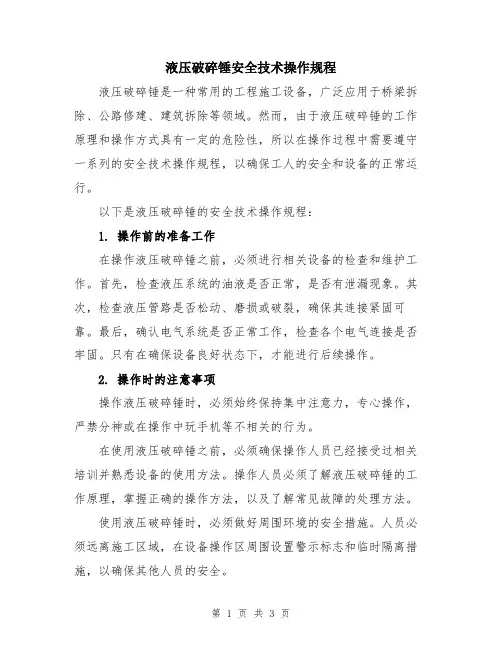 液压破碎锤安全技术操作规程

液压破碎锤是一种常用的工程施工设备，广泛应用于桥梁拆除、公路修建、建筑拆除等领域。然而，由于液压破碎锤的工作原理和操作方式具有一定的危险性，所以在操作过程中需要遵守一系列的安全技术操作规程，以确保工人的安全和设备的正常运行。

以下是液压破碎锤的安全技术操作规程：

1. 操作前的准备工作

在操作液压破碎锤之前，必须进行相关设备的检查和维护工作。首先，检查液压系统的油液是否正常，是否有泄漏现象。其次，检查液压管路是否松动、磨损或破裂，确保其连接紧固可靠。最后，确认电气系统是否正常工作，检查各个电气连接是否牢固。只有在确保设备良好状态下，才能进行后续操作。

2. 操作时的注意事项

操作液压破碎锤时，必须始终保持集中注意力，专心操作，严禁分神或在操作中玩手机等不相关的行为。

在使用液压破碎锤之前，必须确保操作人员已经接受过相关培训并熟悉设备的使用方法。操作人员必须了解液压破碎锤的工作原理，掌握正确的操作方法，以及了解常见故障的处理方法。

使用液压破碎锤时，必须做好周围环境的安全措施。人员必须远离施工区域，在设备操作区周围设置警示标志和临时隔离措施，以确保其他人员的安全。

第 1 页 共 3 页